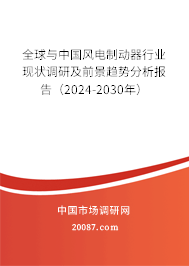 全球与中国风电制动器行业现状调研及前景趋势分析报告（2024-2030年）

中国市场调研网

20087.com